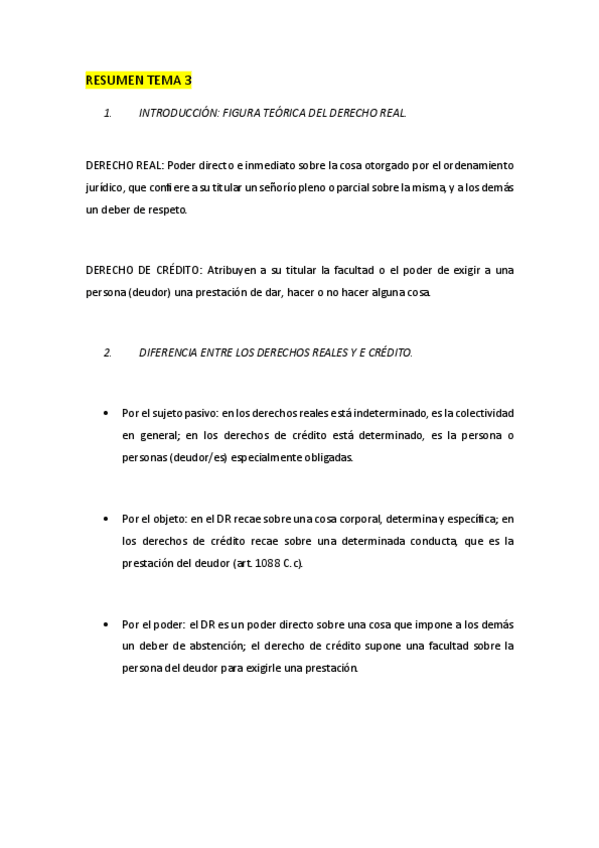 RESUMEN TEMA 3

1. INTRODUCCIÓN: FIGURA TEÓRICA DEL DERECHO REAL.

DERECHO REAL: Poder directo e inmediato sobre la cosa otorgado por el ordenamiento jurídico, que confiere a su titular un señorío pleno o parcial sobre la misma, y a los demás un deber de respeto.

DERECHO DE CRÉDITO: Atribuyen a su titular la facultad o el poder de exigir a una persona (deudor) una prestación de dar, hacer o no hacer alguna cosa.

2. DIFERENCIA ENTRE LOS DERECHOS REALES Y E CRÉDITO.

• Por el sujeto pasivo: en los derechos reales está indeterminado, es la colectividad en general; en los derechos de crédito está determinado, es la persona o personas (deudor/es) especialmente obligadas.

• Por el objeto: en el DR recae sobre una cosa corporal, determina y específica; en los derechos de crédito recae sobre una determinada conducta, que es la prestación del deudor (art. 1088 C.c).

• Por el poder: el DR es un poder directo sobre una cosa que impone a los demás un deber de abstención; el derecho de crédito supone una facultad sobre la persona del deudor para exigirle una prestación.